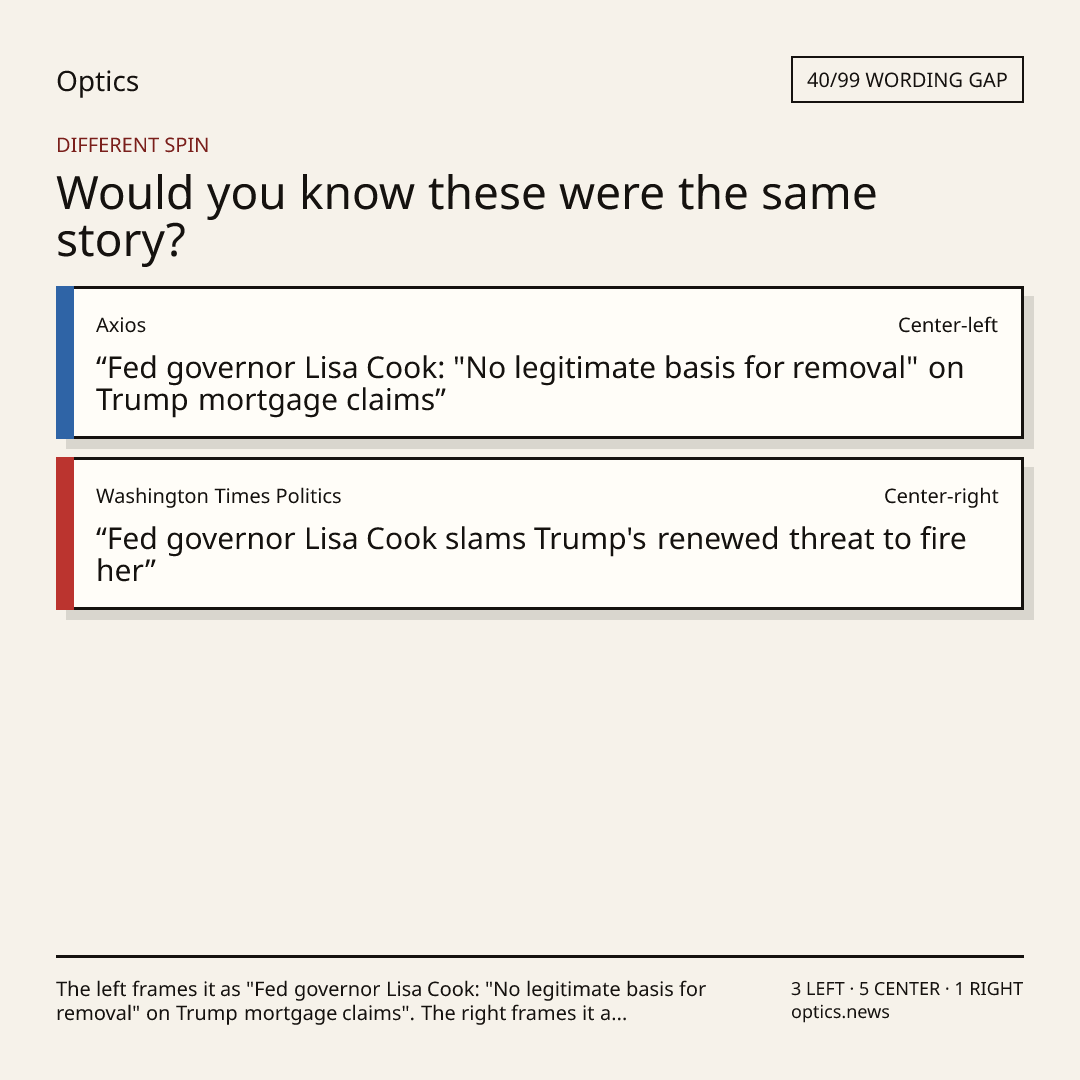 Optics

40/99 WORDING GAP

DIFFERENT SPIN

Would you know these were the same story?

Axios

Center-left

"Fed governor Lisa Cook: "No legitimate basis for removal" on Trump mortgage claims"

Washington Times Politics

Center-right

"Fed governor Lisa Cook slams Trump's renewed threat to fire her"

The left frames it as "Fed governor Lisa Cook: "No legitimate basis for removal" on Trump mortgage claims". The right frames it a...

3 LEFT · 5 CENTER · 1 RIGHT
optics.news